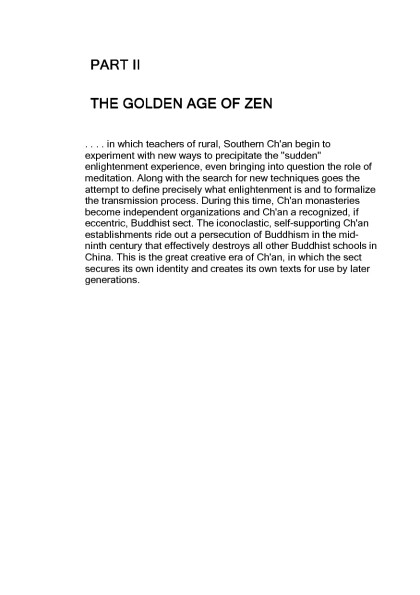 PART II

THE GOLDEN AGE OF ZEN

. . . . in which teachers of rural, Southern Ch'an begin to experiment with new ways to precipitate the "sudden" enlightenment experience, even bringing into question the role of meditation. Along with the search for new techniques goes the attempt to define precisely what enlightenment is and to formalize the transmission process. During this time, Ch'an monasteries become independent organizations and Ch'an a recognized, if eccentric, Buddhist sect. The iconoclastic, self-supporting Ch'an establishments ride out a persecution of Buddhism in the mid-ninth century that effectively destroys all other Buddhist schools in China. This is the great creative era of Ch'an, in which the sect secures its own identity and creates its own texts for use by later generations.